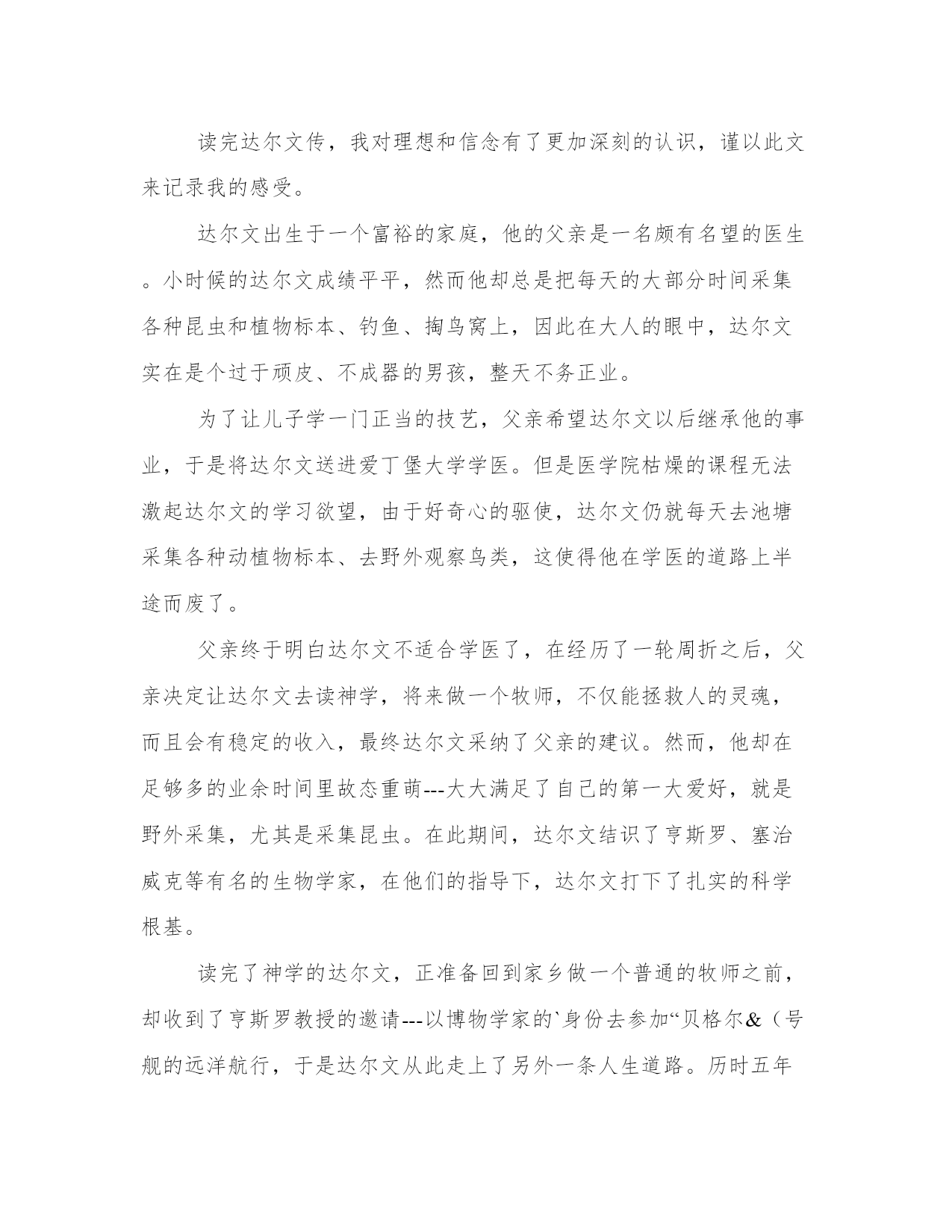 读完达尔文传，我对理想和信念有了更加深刻的认识，谨以此文来记录我的感受。

达尔文出生于一个富裕的家庭，他的父亲是一名颇有名望的医生。小时候的达尔文成绩平平，然而他却总是把每天的大部分时间采集各种昆虫和植物标本、钓鱼、掏鸟窝上，因此在大人的眼中，达尔文实在是个过于顽皮、不成器的男孩，整天不务正业。

为了让儿子学一门正当的技艺，父亲希望达尔文以后继承他的事业，于是将达尔文送进爱丁堡大学学医。但是医学院枯燥的课程无法激起达尔文的学习欲望，由于好奇心的驱使，达尔文仍就每天去池塘采集各种动植物标本、去野外观察鸟类，这使得他在学医的道路上半途而废了。

父亲终于明白达尔文不适合学医了，在经历了一轮周折之后，父亲决定让达尔文去读神学，将来做一个牧师，不仅能拯救人的灵魂，而且会有稳定的收入，最终达尔文采纳了父亲的建议。然而，他却在足够多的业余时间里故态重萌---大大满足了自己的第一大爱好，就是野外采集，尤其是采集昆虫。在此期间，达尔文结识了亨斯罗、塞治威克等有名的生物学家，在他们的指导下，达尔文打下了扎实的科学根基。

读完了神学的达尔文，正准备回到家乡做一个普通的牧师之前，却收到了亨斯罗教授的邀请---以博物学家的`身份去参加“贝格尔&（号舰的远洋航行，于是达尔文从此走上了另外一条人生道路。历时五年